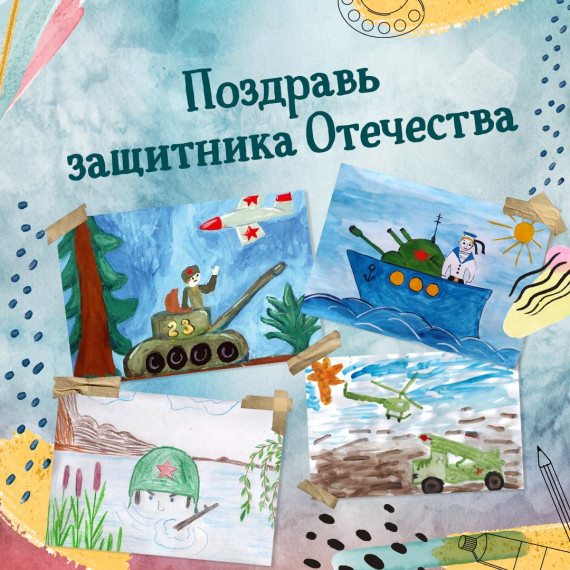 Поздравь защитника Отечества

23